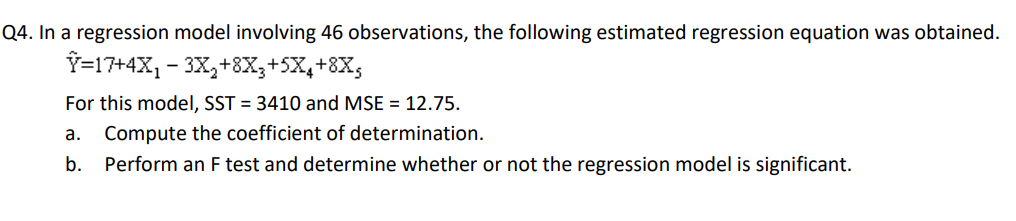 Q4. In a regression model involving 46 observations, the following estimated regression equation was obtained.

$\hat{Y}=17+4X_1-3X_2+8X_3+5X_4+8X_5$

For this model, SST = 3410 and MSE = 12.75.

a. Compute the coefficient of determination.

b. Perform an F test and determine whether or not the regression model is significant.